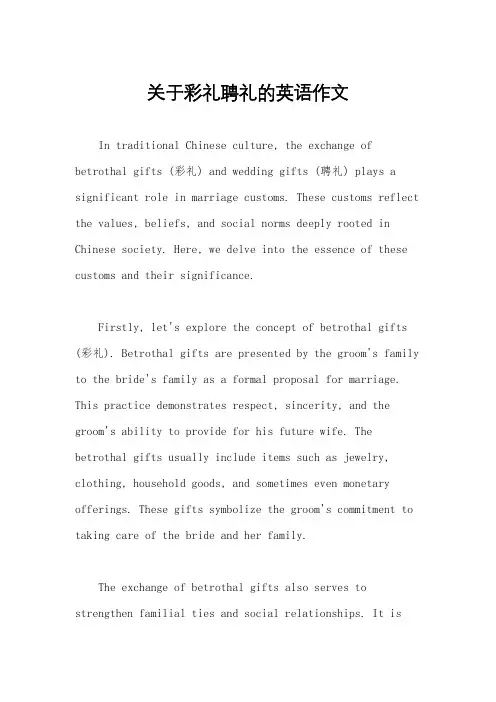 关于彩礼聘礼的英语作文

In traditional Chinese culture, the exchange of betrothal gifts (彩礼) and wedding gifts (聘礼) plays a significant role in marriage customs. These customs reflect the values, beliefs, and social norms deeply rooted in Chinese society. Here, we delve into the essence of these customs and their significance.

Firstly, let's explore the concept of betrothal gifts (彩礼). Betrothal gifts are presented by the groom's family to the bride's family as a formal proposal for marriage. This practice demonstrates respect, sincerity, and the groom's ability to provide for his future wife. The betrothal gifts usually include items such as jewelry, clothing, household goods, and sometimes even monetary offerings. These gifts symbolize the groom's commitment to taking care of the bride and her family.

The exchange of betrothal gifts also serves to strengthen familial ties and social relationships. It is